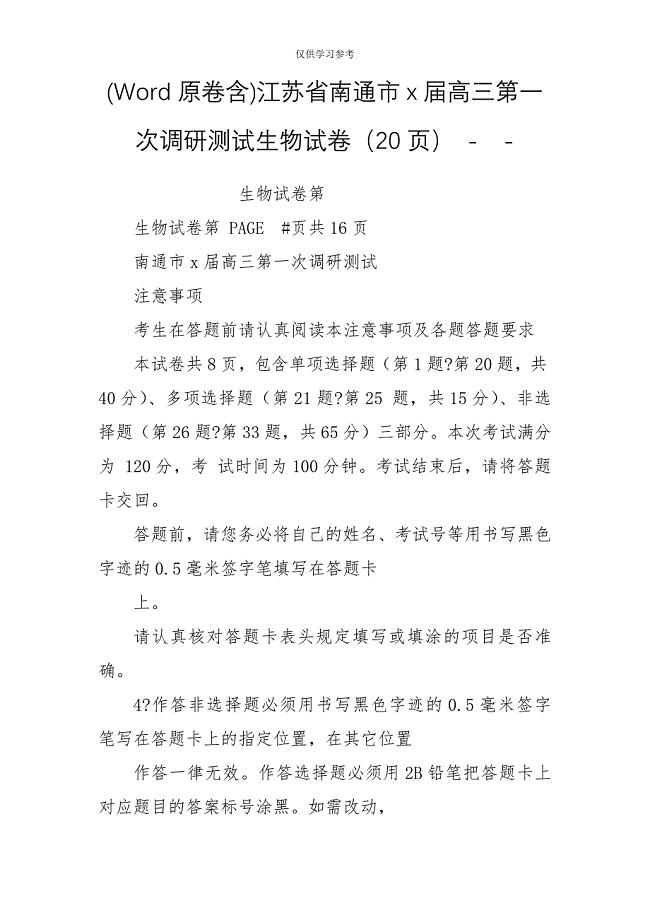 仅供学习参考

(Word 原卷含)江苏省南通市 x 届高三第一次调研测试生物试卷（20 页） - -

生物试卷第

生物试卷第 PAGE #页共 16 页

南通市 x 届高三第一次调研测试

注意事项

考生在答题前请认真阅读本注意事项及各题答题要求

本试卷共 8 页，包含单项选择题（第 1 题?第 20 题，共 40 分）、多项选择题（第 21 题?第 25 题，共 15 分）、非选择题（第 26 题?第 33 题，共 65 分）三部分。本次考试满分为 120 分，考 试时间为 100 分钟。考试结束后，请将答题卡交回。

答题前，请您务必将自己的姓名、考试号等用书写黑色字迹的 0.5 毫米签字笔填写在答题卡

上。

请认真核对答题卡表头规定填写或填涂的项目是否准确。

4?作答非选择题必须用书写黑色字迹的 0.5 毫米签字笔写在答题卡上的指定位置，在其它位置

作答一律无效。作答选择题必须用 2B 铅笔把答题卡上对应题目的答案标号涂黑。如需改动，